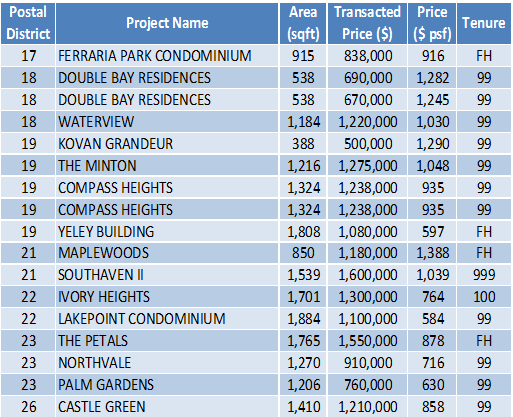 | Postal District | Project Name | Area (sqft) | Transacted Price ($) | Price ($ psf) | Tenure |
|---|---|---|---|---|---|
| 17 | FERRARIA PARK CONDOMINIUM | 915 | 838,000 | 916 | FH |
| 18 | DOUBLE BAY RESIDENCES | 538 | 690,000 | 1,282 | 99 |
| 18 | DOUBLE BAY RESIDENCES | 538 | 670,000 | 1,245 | 99 |
| 18 | WATERVIEW | 1,184 | 1,220,000 | 1,030 | 99 |
| 19 | KOVAN GRANDEUR | 388 | 500,000 | 1,290 | 99 |
| 19 | THE MINTON | 1,216 | 1,275,000 | 1,048 | 99 |
| 19 | COMPASS HEIGHTS | 1,324 | 1,238,000 | 935 | 99 |
| 19 | COMPASS HEIGHTS | 1,324 | 1,238,000 | 935 | 99 |
| 19 | YELEY BUILDING | 1,808 | 1,080,000 | 597 | FH |
| 21 | MAPLEWOODS | 850 | 1,180,000 | 1,388 | FH |
| 21 | SOUTHAVEN II | 1,539 | 1,600,000 | 1,039 | 999 |
| 22 | IVORY HEIGHTS | 1,701 | 1,300,000 | 764 | 100 |
| 22 | LAKEPOINT CONDOMINIUM | 1,884 | 1,100,000 | 584 | 99 |
| 23 | THE PETALS | 1,765 | 1,550,000 | 878 | FH |
| 23 | NORTHVALE | 1,270 | 910,000 | 716 | 99 |
| 23 | PALM GARDENS | 1,206 | 760,000 | 630 | 99 |
| 26 | CASTLE GREEN | 1,410 | 1,210,000 | 858 | 99 |